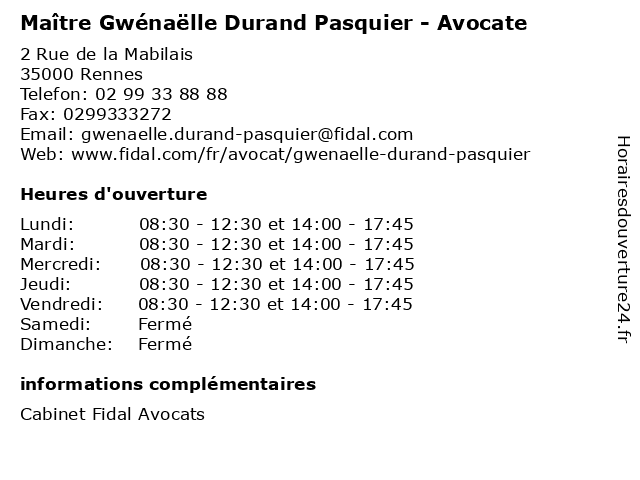 Maître Gwénaëlle Durand Pasquier - Avocate

2 Rue de la Mabilais
35000 Rennes
Telefon: 02 99 33 88 88
Fax: 0299333272
Email: gwenaelle.durand-pasquier@fidal.com
Web: www.fidal.com/fr/avocat/gwenaelle-durand-pasquier

Heures d'ouverture

| | |
|---|---|
| Lundi: | 08:30 - 12:30 et 14:00 - 17:45 |
| Mardi: | 08:30 - 12:30 et 14:00 - 17:45 |
| Mercredi: | 08:30 - 12:30 et 14:00 - 17:45 |
| Jeudi: | 08:30 - 12:30 et 14:00 - 17:45 |
| Vendredi: | 08:30 - 12:30 et 14:00 - 17:45 |
| Samedi: | Fermé |
| Dimanche: | Fermé |

informations complémentaires

Cabinet Fidal Avocats

Horairesdouverture24.fr